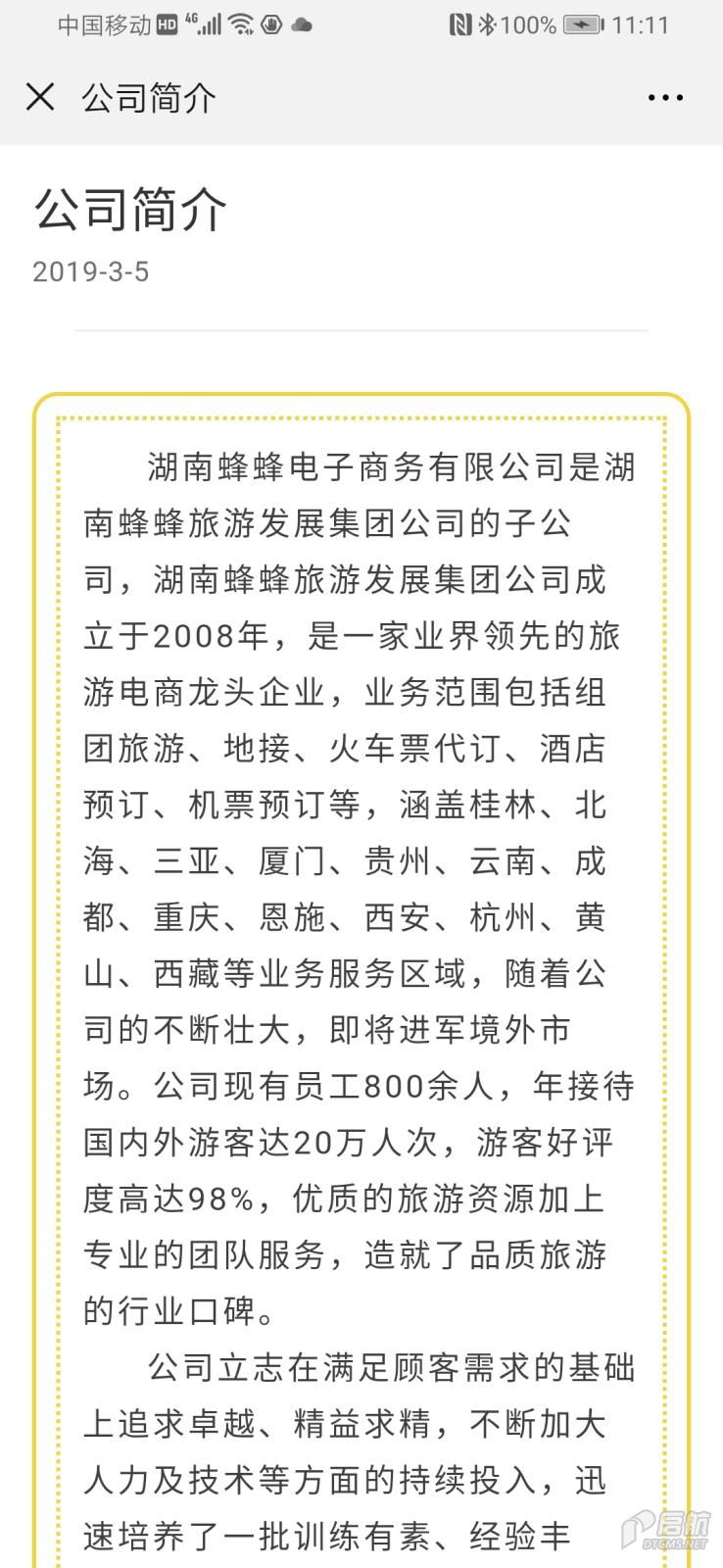 中国移动 HD 4G 100% 11:11

公司简介

公司简介

2019-3-5

湖南蜂蜂电子商务有限公司是湖南蜂蜂旅游发展集团公司的子公司，湖南蜂蜂旅游发展集团公司成立于2008年，是一家业界领先的旅游电商龙头企业，业务范围包括组团旅游、地接、火车票代订、酒店预订、机票预订等，涵盖桂林、北海、三亚、厦门、贵州、云南、成都、重庆、恩施、西安、杭州、黄山、西藏等业务服务区域，随着公司的不断壮大，即将进军境外市场。公司现有员工800余人，年接待国内外游客达20万人次，游客好评度高达98%，优质的旅游资源加上专业的团队服务，造就了品质旅游的行业口碑。

公司立志在满足顾客需求的基础上追求卓越、精益求精，不断加大人力及技术等方面的持续投入，迅速培养了一批训练有素、经验丰

启航 DTCMS.NET